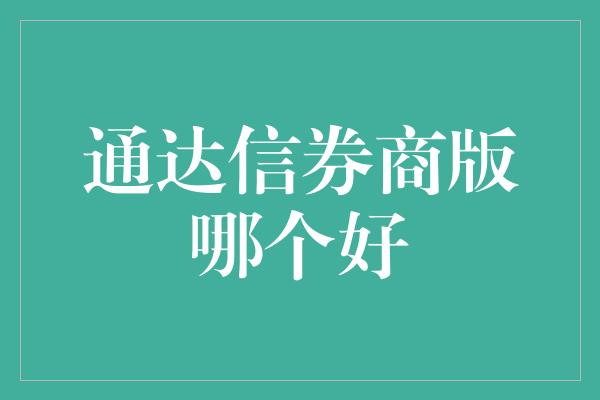 通达信券商版哪个好